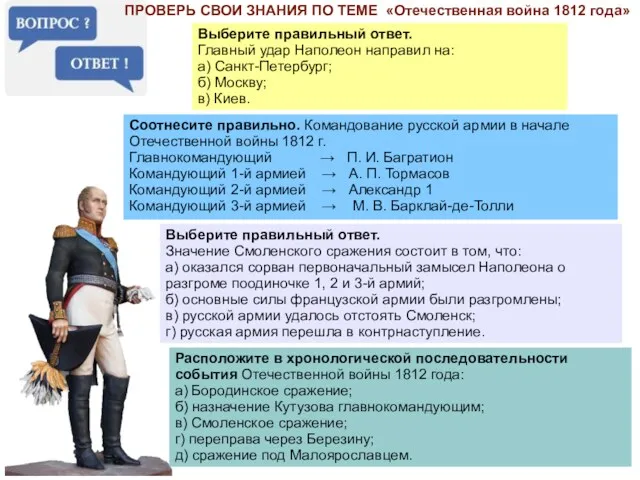 ВОПРОС ?

ОТВЕТ !

ПРОВЕРЬ СВОИ ЗНАНИЯ ПО ТЕМЕ «Отечественная война 1812 года»

Выберите правильный ответ.
Главный удар Наполеон направил на:
а) Санкт-Петербург;
б) Москву;
в) Киев.

Соотнесите правильно. Командование русской армии в начале Отечественной войны 1812 г.
Главнокомандующий → П. И. Багратион
Командующий 1-й армией → А. П. Тормасов
Командующий 2-й армией → Александр 1
Командующий 3-й армией → М. В. Барклай-де-Толли

Выберите правильный ответ.
Значение Смоленского сражения состоит в том, что:
а) оказался сорван первоначальный замысел Наполеона о разгроме поодиночке 1, 2 и 3-й армий;
б) основные силы французской армии были разгромлены;
в) русской армии удалось отстоять Смоленск;
г) русская армия перешла в контрнаступление.

Расположите в хронологической последовательности события Отечественной войны 1812 года:
а) Бородинское сражение;
б) назначение Кутузова главнокомандующим;
в) Смоленское сражение;
г) переправа через Березину;
д) сражение под Малоярославцем.